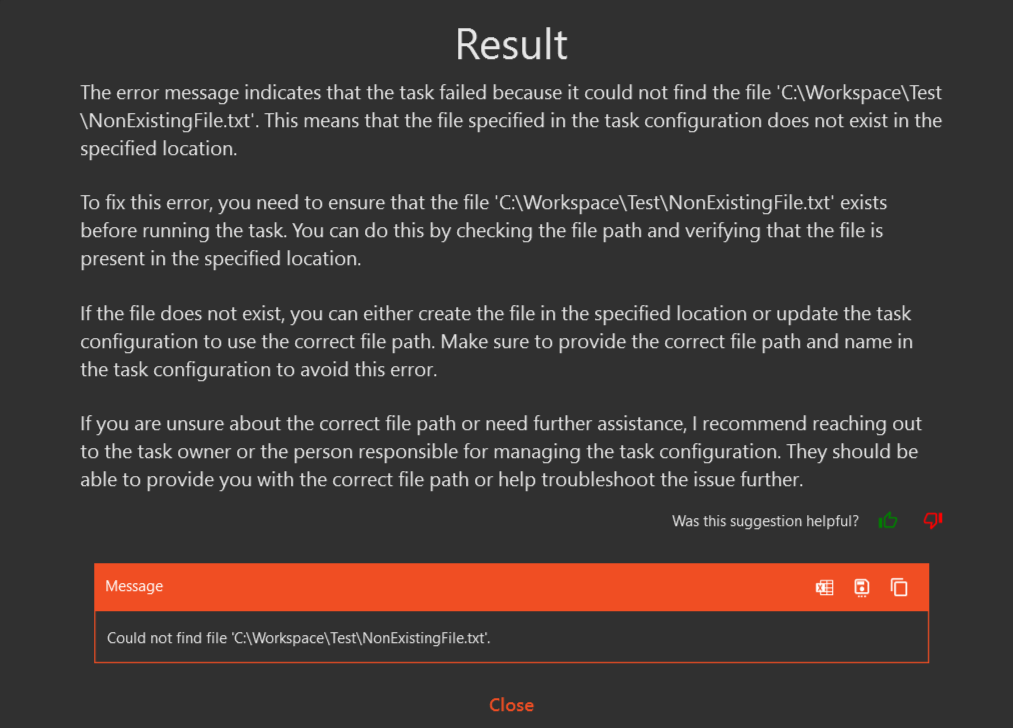 Result

The error message indicates that the task failed because it could not find the file 'C:\Workspace\Test\NonExistingFile.txt'. This means that the file specified in the task configuration does not exist in the specified location.

To fix this error, you need to ensure that the file 'C:\Workspace\Test\NonExistingFile.txt' exists before running the task. You can do this by checking the file path and verifying that the file is present in the specified location.

If the file does not exist, you can either create the file in the specified location or update the task configuration to use the correct file path. Make sure to provide the correct file path and name in the task configuration to avoid this error.

If you are unsure about the correct file path or need further assistance, I recommend reaching out to the task owner or the person responsible for managing the task configuration. They should be able to provide you with the correct file path or help troubleshoot the issue further.

Was this suggestion helpful?

Message

Could not find file 'C:\Workspace\Test\NonExistingFile.txt'.

Close